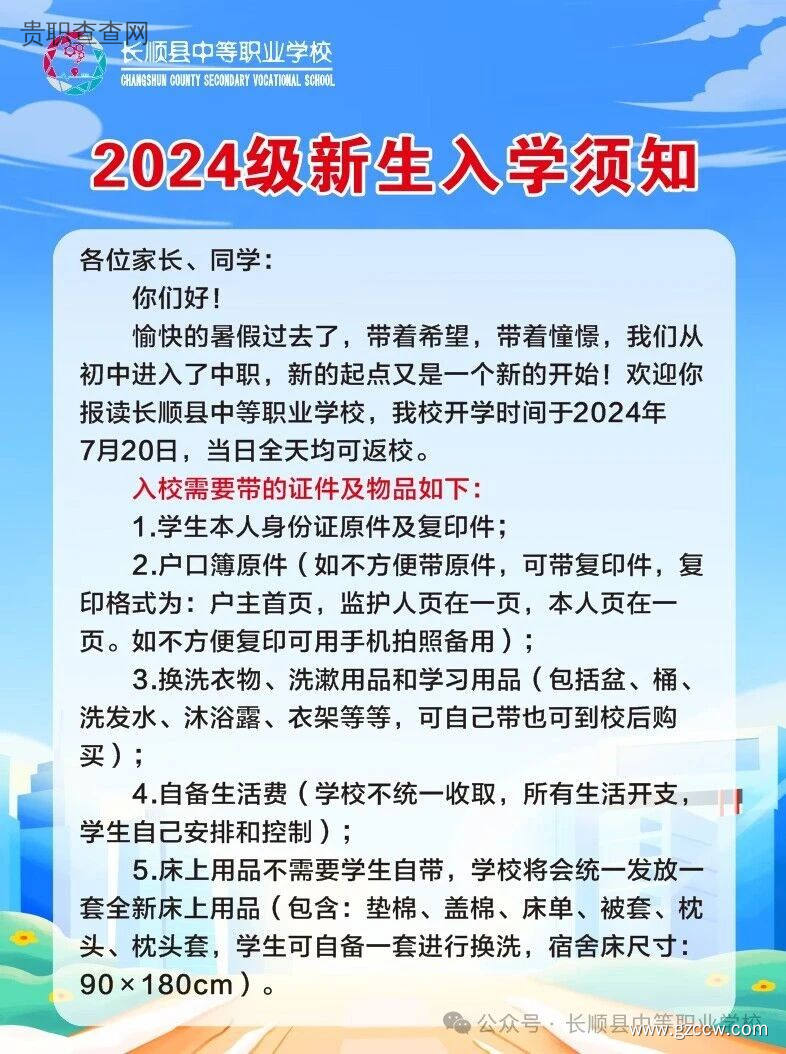 贵职查查网

长顺县中等职业学校
CHANGSHUN COUNTY SECONDARY VOCATIONAL SCHOOL

2024级新生入学须知

各位家长、同学：

你们好！

愉快的暑假过去了，带着希望，带着憧憬，我们从初中进入了中职，新的起点又是一个新的开始！欢迎你报读长顺县中等职业学校，我校开学时间于2024年7月20日，当日全天均可返校。

入校需要带的证件及物品如下：

1.学生本人身份证原件及复印件；

2.户口簿原件（如不方便带原件，可带复印件，复印格式为：户主首页，监护人页在一页，本人页在一页。如不方便复印可用手机拍照备用）；

3.换洗衣物、洗漱用品和学习用品（包括盆、桶、洗发水、沐浴露、衣架等等，可自己带也可到校后购买）；

4.自备生活费（学校不统一收取，所有生活开支，学生自己安排和控制）；

5.床上用品不需要学生自带，学校将会统一发放一套全新床上用品（包含：垫棉、盖棉、床单、被套、枕头、枕头套，学生可自备一套进行换洗，宿舍床尺寸：90×180cm）。

公众号 · 长顺县中等职业学校
www.gzccw.com